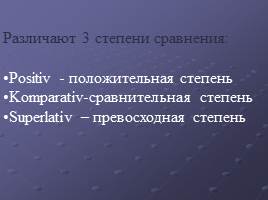 Различают 3 степени сравнения

•Positiv - положительная степень
•Komparativ-сравнительная степень
•Superlativ – превосходная степень